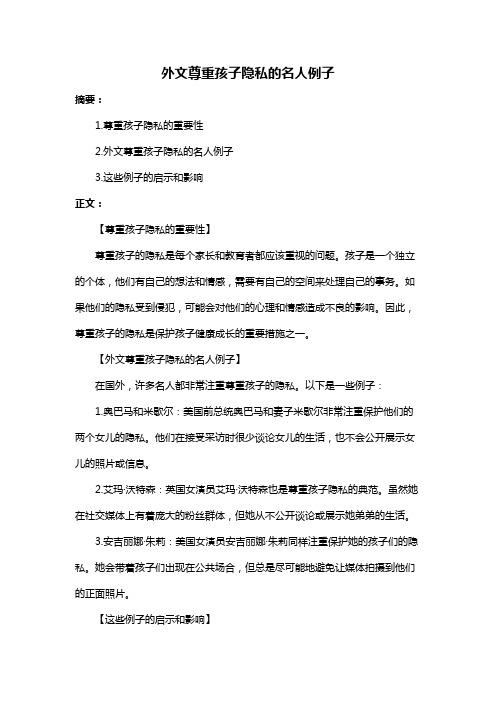 外文尊重孩子隐私的名人例子

摘要：

1.尊重孩子隐私的重要性

2.外文尊重孩子隐私的名人例子

3.这些例子的启示和影响

正文：

【尊重孩子隐私的重要性】

尊重孩子的隐私是每个家长和教育者都应该重视的问题。孩子是一个独立的个体，他们有自己的想法和情感，需要有自己的空间来处理自己的事务。如果他们的隐私受到侵犯，可能会对他们的心理和情感造成不良的影响。因此，尊重孩子的隐私是保护孩子健康成长的重要措施之一。

【外文尊重孩子隐私的名人例子】

在国外，许多名人都非常注重尊重孩子的隐私。以下是一些例子：

1.奥巴马和米歇尔：美国前总统奥巴马和妻子米歇尔非常注重保护他们的两个女儿的隐私。他们在接受采访时很少谈论女儿的生活，也不会公开展示女儿的照片或信息。

2.艾玛·沃特森：英国女演员艾玛·沃特森也是尊重孩子隐私的典范。虽然她在社交媒体上有着庞大的粉丝群体，但她从不公开谈论或展示她弟弟的生活。

3.安吉丽娜·朱莉：美国女演员安吉丽娜·朱莉同样注重保护她的孩子们的隐私。她会带着孩子们出现在公共场合，但总是尽可能地避免让媒体拍摄到他们的正面照片。

【这些例子的启示和影响】